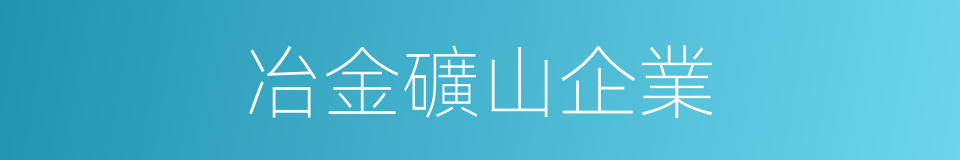 冶金礦山企業